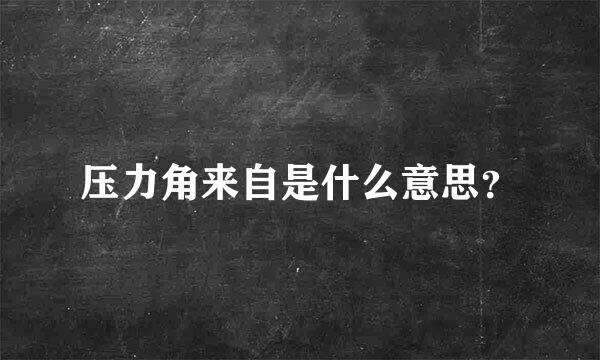 压力角来自是什么意思?